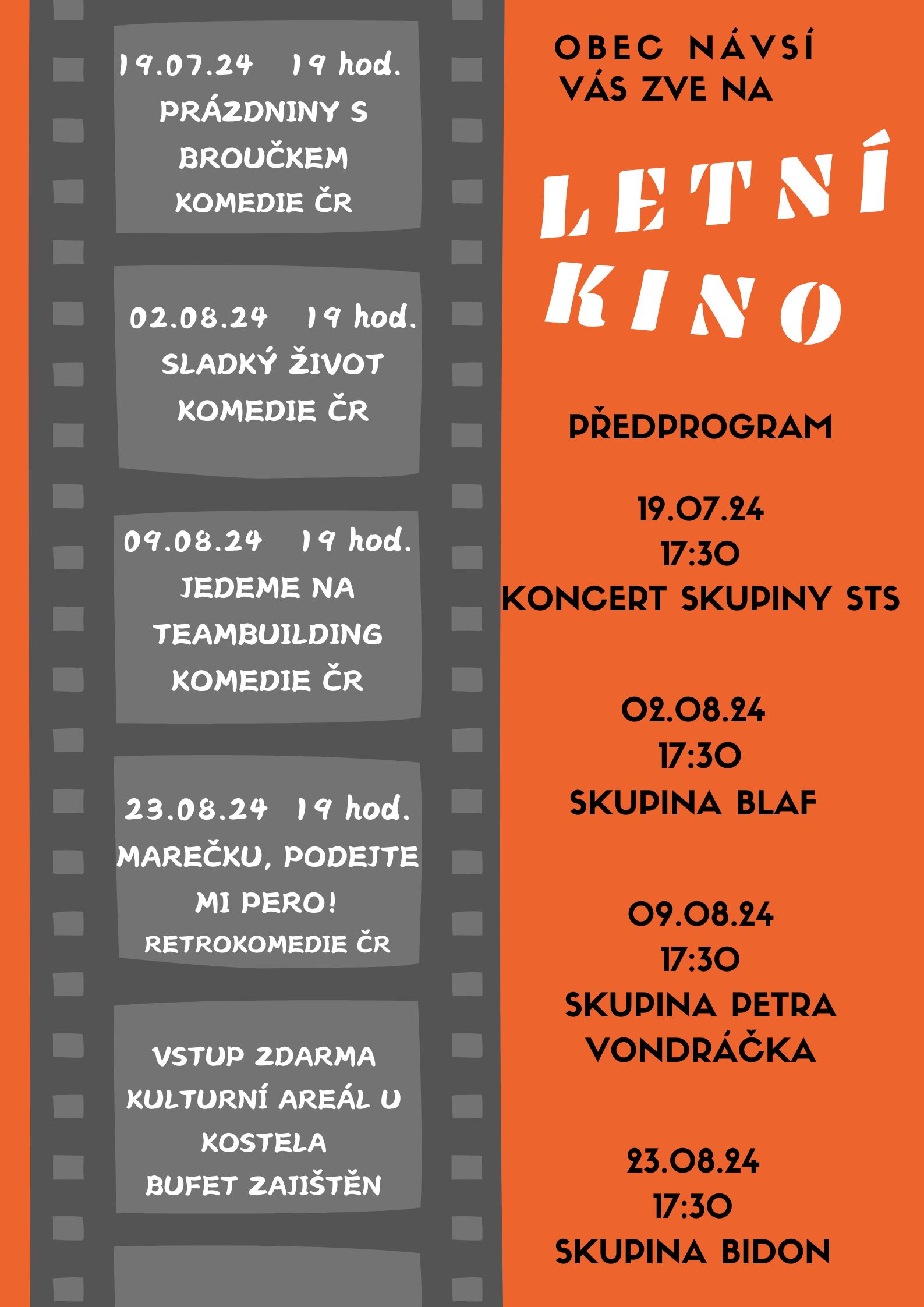 19.07.24 19 hod.
PRÁZDNINY S BROUČKEM
KOMEDIE ČR

02.08.24 19 hod.
SLADKÝ ŽIVOT
KOMEDIE ČR

09.08.24 19 hod.
JEDEME NA TEAMBUILDING
KOMEDIE ČR

23.08.24 19 hod.
MAREČKU, PODEJTE MI PERO!
RETROKOMEDIE ČR

VSTUP ZDARMA
KULTURNÍ AREÁL U KOSTELA
BUFET ZAJIŠTĚN

OBEC NÁVSÍ
VÁS ZVE NA

LETNÍ KINO

PŘEDPROGRAM

19.07.24
17:30
KONCERT SKUPINY STS

02.08.24
17:30
SKUPINA BLAF

09.08.24
17:30
SKUPINA PETRA VONDRÁČKA

23.08.24
17:30
SKUPINA BIDON